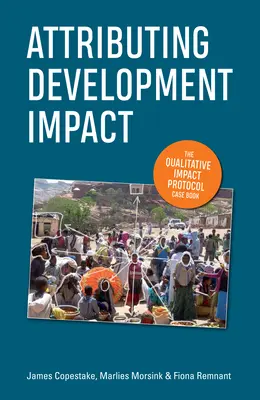 ATTRIBUTING DEVELOPMENT IMPACT

THE QUALITATIVE IMPACT PROTOCOL CASE BOOK

James Copestake, Marlies Morsink & Fiona Remnant